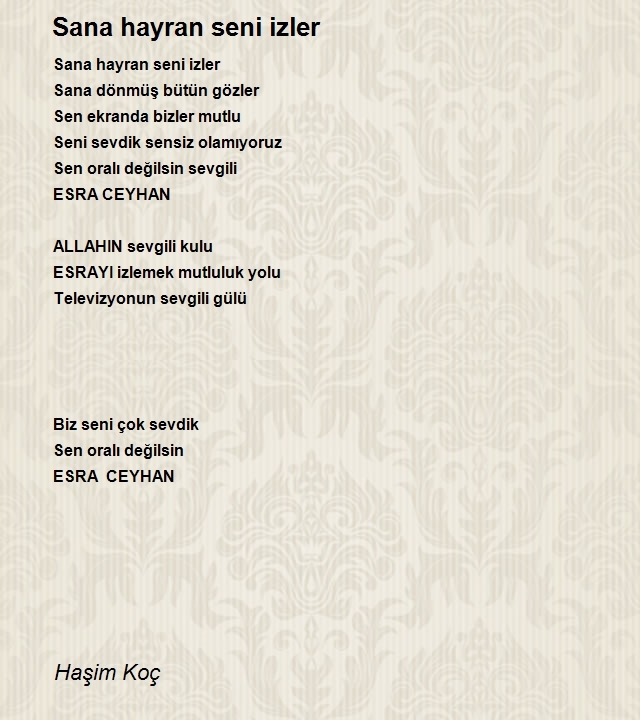 Sana hayran seni izler

Sana hayran seni izler
Sana dönmüş bütün gözler
Sen ekranda bizler mutlu
Seni sevdik sensiz olamıyoruz
Sen oralı değilsin sevgili
ESRA CEYHAN

ALLAHIN sevgili kulu
ESRAYI izlemek mutluluk yolu
Televizyonun sevgili gülü

Biz seni çok sevdik
Sen oralı değilsin
ESRA CEYHAN

Haşim Koç